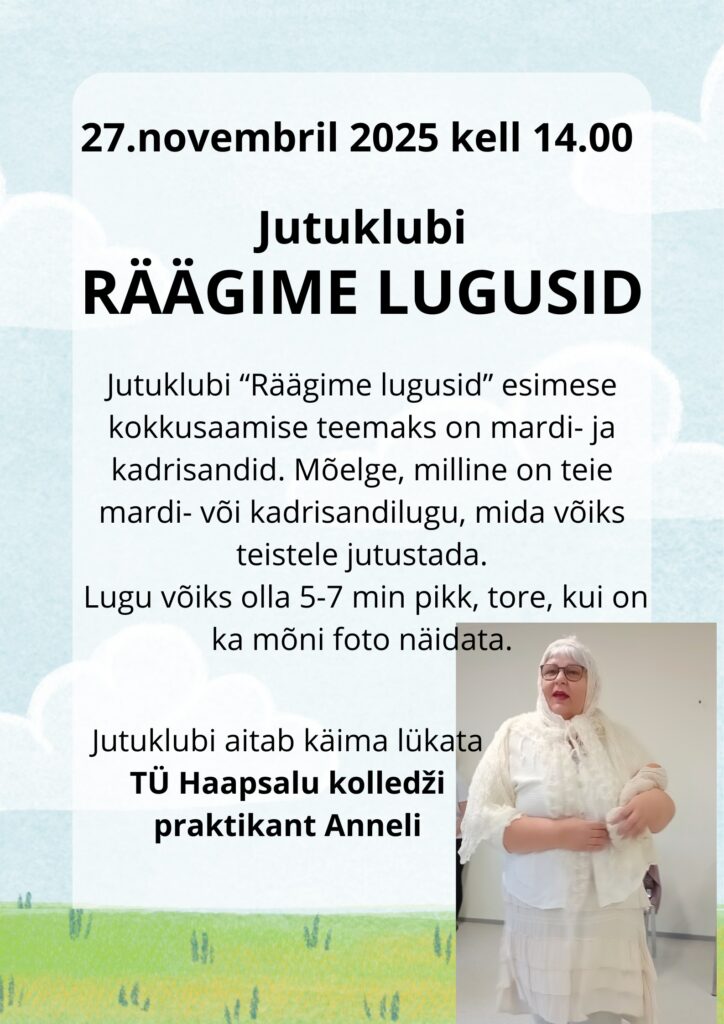 27.novembril 2025 kell 14.00

Jutuklubi
RÄÄGIME LUGUSID

Jutuklubi "Räägime lugusid" esimese kokkusaamise teemaks on mardi- ja kadrisandid. Mõelge, milline on teie mardi- või kadrisandilugu, mida võiks teistele jutustada.
Lugu võiks olla 5-7 min pikk, tore, kui on ka mõni foto näidata.

Jutuklubi aitab käima lükata
TÜ Haapsalu kolledži
praktikant Anneli